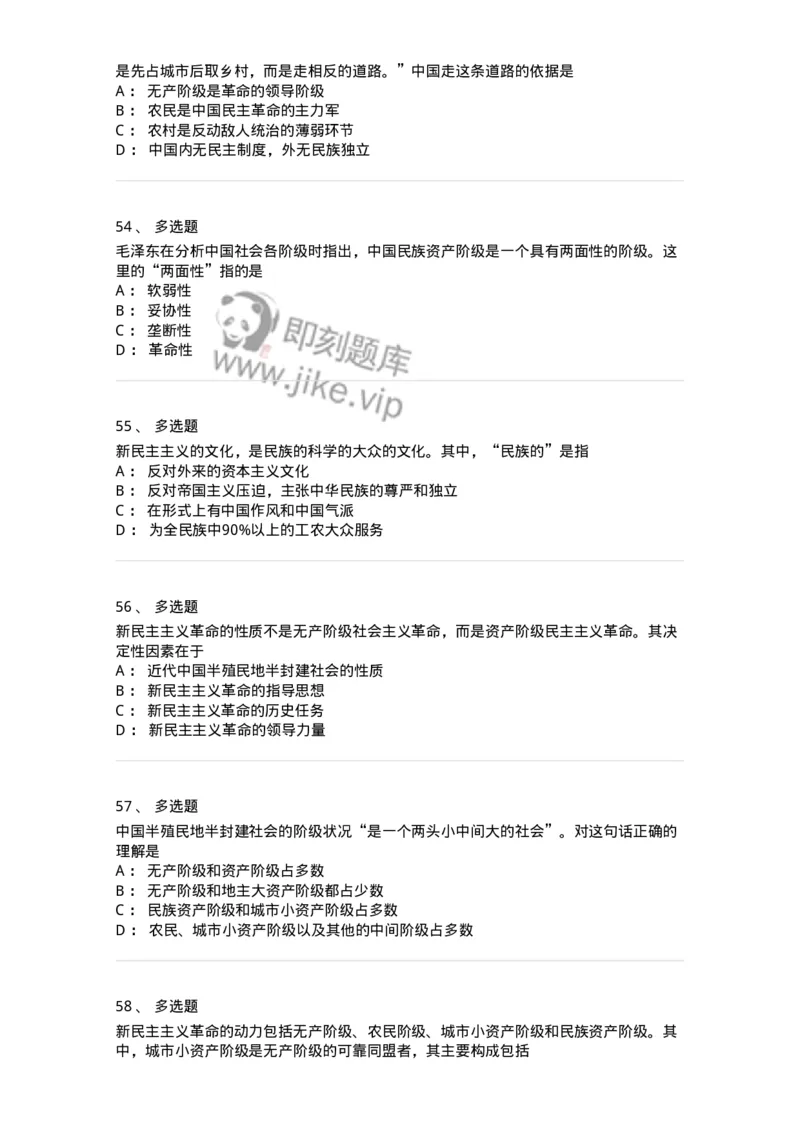 是先占城市后取乡村，而是走相反的道路。”中国走这条道路的依据是
A： 无产阶级是革命的领导阶级
B： 农民是中国民主革命的主力军
C： 农村是反动敌人统治的薄弱环节
D： 中国内无民主制度，外无民族独立

54、 多选题
毛泽东在分析中国社会各阶级时指出，中国民族资产阶级是一个具有两面性的阶级。这里的“两面性”指的是
A： 软弱性
B： 妥协性
C： 垄断性
D： 革命性

即刻题库
www.jike.vip

55、 多选题
新民主主义的文化，是民族的科学的大众的文化。其中，“民族的”是指
A： 反对外来的资本主义文化
B： 反对帝国主义压迫，主张中华民族的尊严和独立
C： 在形式上有中国作风和中国气派
D： 为全民族中90%以上的工农大众服务

56、 多选题
新民主主义革命的性质不是无产阶级社会主义革命，而是资产阶级民主主义革命。其决定性因素在于
A： 近代中国半殖民地半封建社会的性质
B： 新民主主义革命的指导思想
C： 新民主主义革命的历史任务
D： 新民主主义革命的领导力量

57、 多选题
中国半殖民地半封建社会的阶级状况“是一个两头小中间大的社会”。对这句话正确的理解是
A： 无产阶级和资产阶级占多数
B： 无产阶级和地主大资产阶级都占少数
C： 民族资产阶级和城市小资产阶级占多数
D： 农民、城市小资产阶级以及其他的中间阶级占多数

58、 多选题
新民主主义革命的动力包括无产阶级、农民阶级、城市小资产阶级和民族资产阶级。其中，城市小资产阶级是无产阶级的可靠同盟者，其主要构成包括